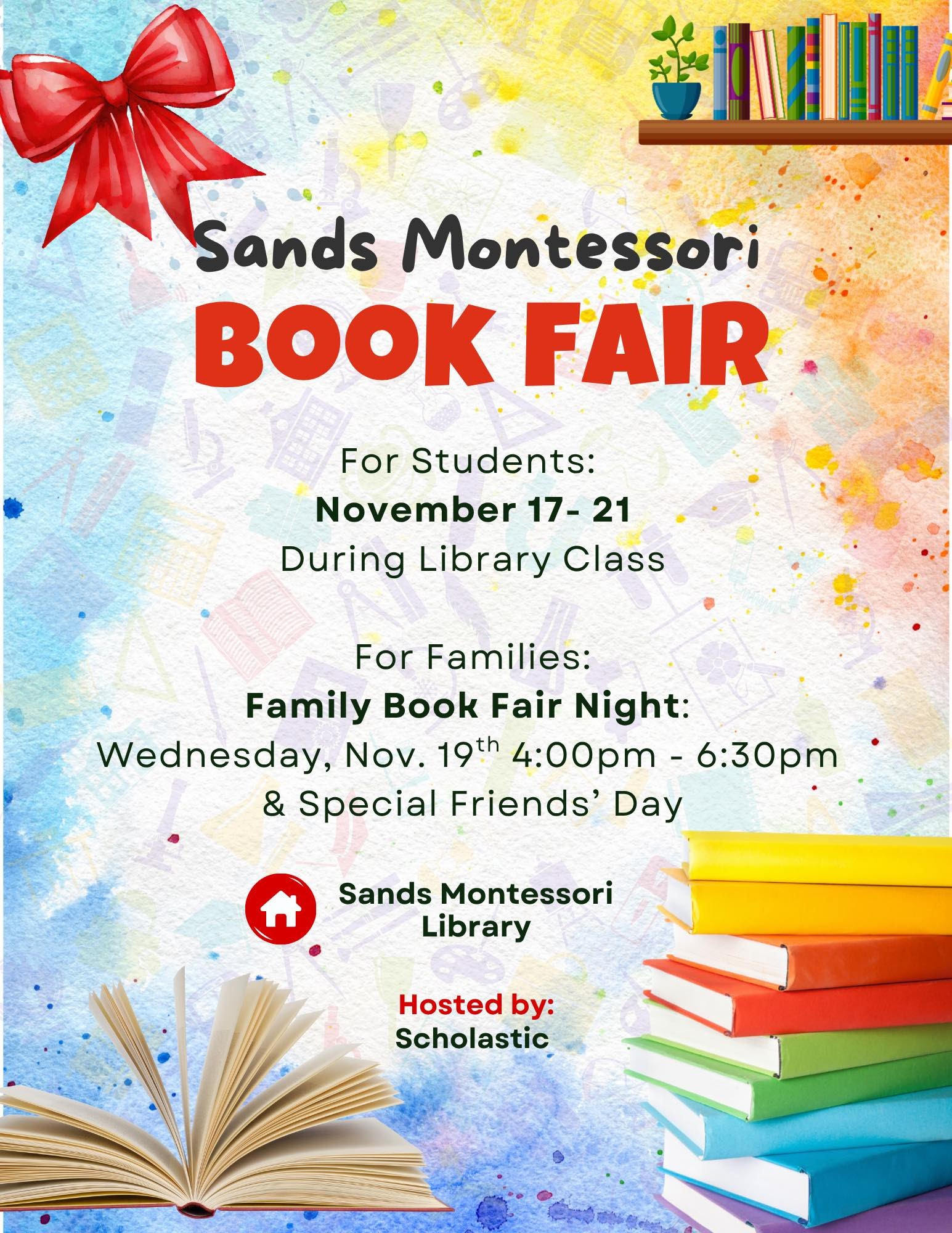 Sands Montessori
BOOK FAIR

For Students:
November 17- 21
During Library Class

For Families:
Family Book Fair Night:
Wednesday, Nov. 19th 4:00pm - 6:30pm
& Special Friends' Day

Sands Montessori
Library

Hosted by:
Scholastic